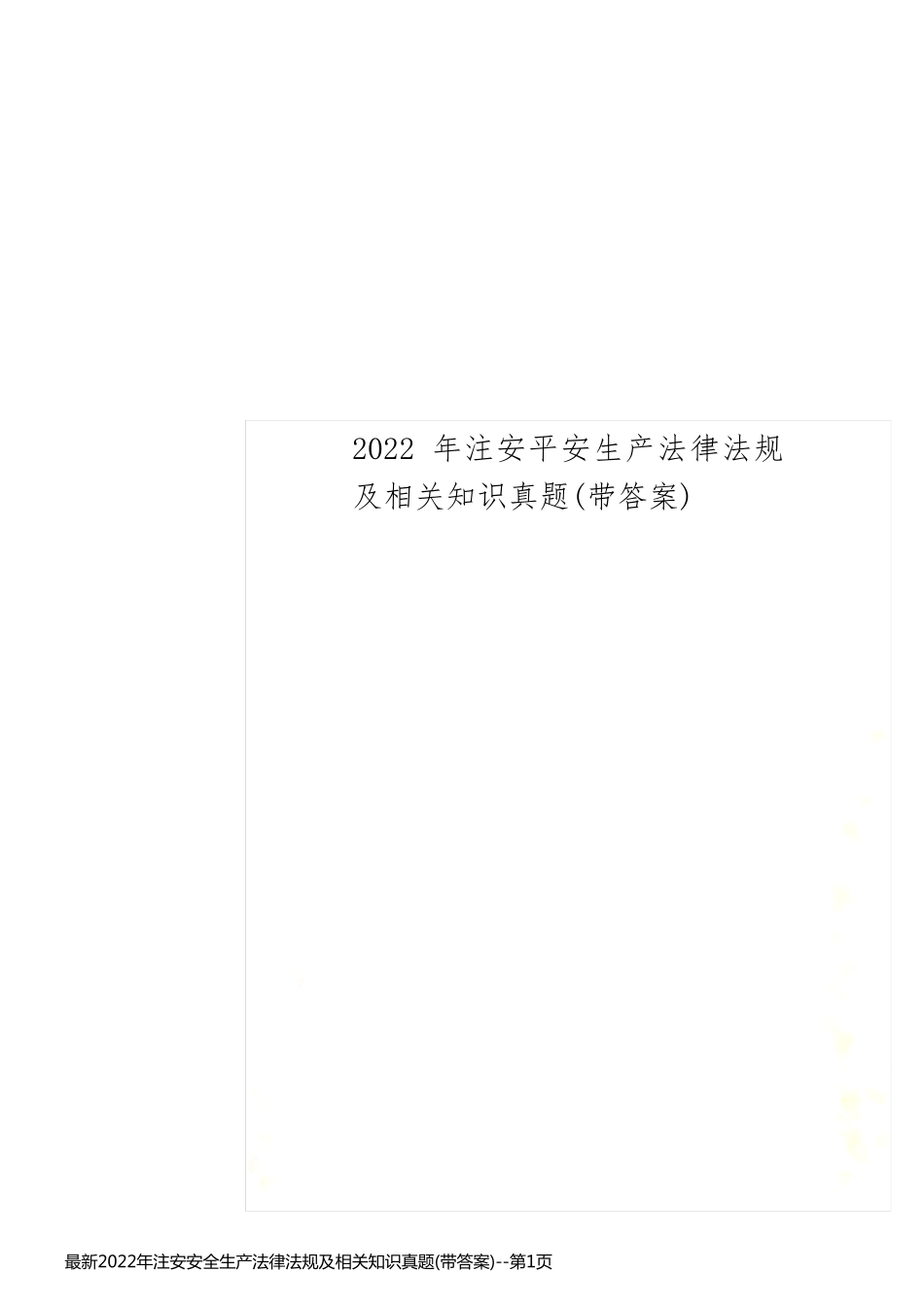 2022 年注安平安生产法律法规及相关知识真题(带答案)

最新2022年注安安全生产法律法规及相关知识真题(带答案)--第1页